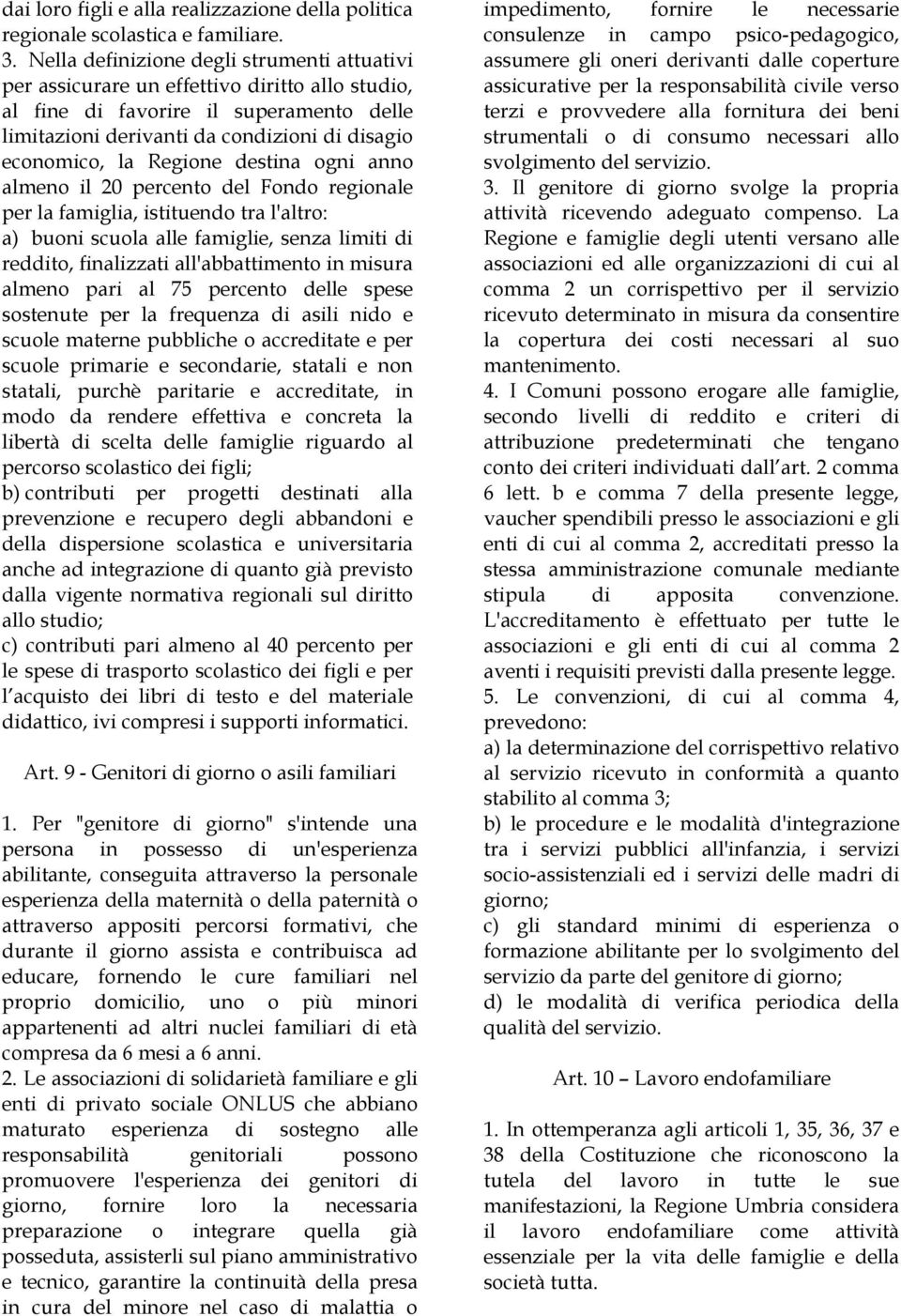 dai loro figli e alla realizzazione della politica regionale scolastica e familiare.

3. Nella definizione degli strumenti attuativi per assicurare un effettivo diritto allo studio, al fine di favorire il superamento delle limitazioni derivanti da condizioni di disagio economico, la Regione destina ogni anno almeno il 20 percento del Fondo regionale per la famiglia, istituendo tra l'altro:

a) buoni scuola alle famiglie, senza limiti di reddito, finalizzati all'abbattimento in misura almeno pari al 75 percento delle spese sostenute per la frequenza di asili nido e scuole materne pubbliche o accreditate e per scuole primarie e secondarie, statali e non statali, purchè paritarie e accreditate, in modo da rendere effettiva e concreta la libertà di scelta delle famiglie riguardo al percorso scolastico dei figli;

b) contributi per progetti destinati alla prevenzione e recupero degli abbandoni e della dispersione scolastica e universitaria anche ad integrazione di quanto già previsto dalla vigente normativa regionali sul diritto allo studio;

c) contributi pari almeno al 40 percento per le spese di trasporto scolastico dei figli e per l acquisto dei libri di testo e del materiale didattico, ivi compresi i supporti informatici.

Art. 9 - Genitori di giorno o asili familiari

1. Per "genitore di giorno" s'intende una persona in possesso di un'esperienza abilitante, conseguita attraverso la personale esperienza della maternità o della paternità o attraverso appositi percorsi formativi, che durante il giorno assista e contribuisca ad educare, fornendo le cure familiari nel proprio domicilio, uno o più minori appartenenti ad altri nuclei familiari di età compresa da 6 mesi a 6 anni.

2. Le associazioni di solidarietà familiare e gli enti di privato sociale ONLUS che abbiano maturato esperienza di sostegno alle responsabilità genitoriali possono promuovere l'esperienza dei genitori di giorno, fornire loro la necessaria preparazione o integrare quella già posseduta, assisterli sul piano amministrativo e tecnico, garantire la continuità della presa in cura del minore nel caso di malattia o impedimento, fornire le necessarie consulenze in campo psico-pedagogico, assumere gli oneri derivanti dalle coperture assicurative per la responsabilità civile verso terzi e provvedere alla fornitura dei beni strumentali o di consumo necessari allo svolgimento del servizio.

3. Il genitore di giorno svolge la propria attività ricevendo adeguato compenso. La Regione e famiglie degli utenti versano alle associazioni ed alle organizzazioni di cui al comma 2 un corrispettivo per il servizio ricevuto determinato in misura da consentire la copertura dei costi necessari al suo mantenimento.

4. I Comuni possono erogare alle famiglie, secondo livelli di reddito e criteri di attribuzione predeterminati che tengano conto dei criteri individuati dall art. 2 comma 6 lett. b e comma 7 della presente legge, vaucher spendibili presso le associazioni e gli enti di cui al comma 2, accreditati presso la stessa amministrazione comunale mediante stipula di apposita convenzione. L'accreditamento è effettuato per tutte le associazioni e gli enti di cui al comma 2 aventi i requisiti previsti dalla presente legge.

5. Le convenzioni, di cui al comma 4, prevedono:

a) la determinazione del corrispettivo relativo al servizio ricevuto in conformità a quanto stabilito al comma 3;

b) le procedure e le modalità d'integrazione tra i servizi pubblici all'infanzia, i servizi socio-assistenziali ed i servizi delle madri di giorno;

c) gli standard minimi di esperienza o formazione abilitante per lo svolgimento del servizio da parte del genitore di giorno;

d) le modalità di verifica periodica della qualità del servizio.

Art. 10 – Lavoro endofamiliare

1. In ottemperanza agli articoli 1, 35, 36, 37 e 38 della Costituzione che riconoscono la tutela del lavoro in tutte le sue manifestazioni, la Regione Umbria considera il lavoro endofamiliare come attività essenziale per la vita delle famiglie e della società tutta.